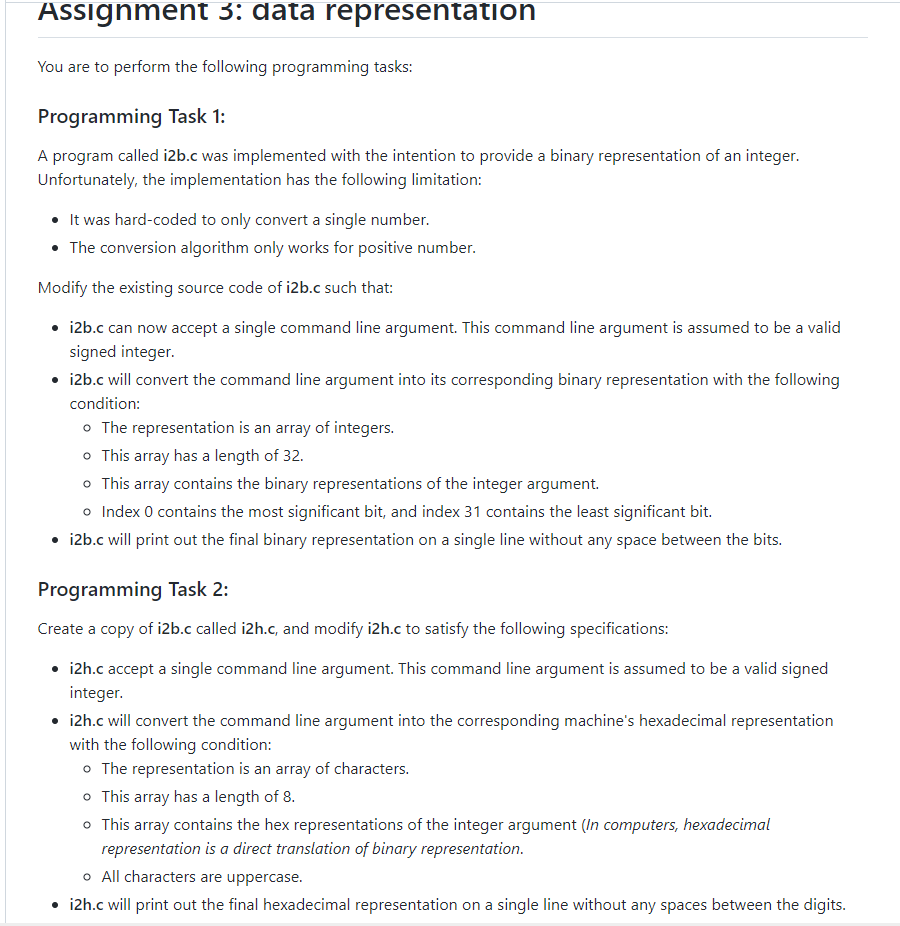 Assignment 3: data representation

You are to perform the following programming tasks:

Programming Task 1:

A program called i2b.c was implemented with the intention to provide a binary representation of an integer. Unfortunately, the implementation has the following limitation:

- It was hard-coded to only convert a single number.
- The conversion algorithm only works for positive number.

Modify the existing source code of i2b.c such that:

- i2b.c can now accept a single command line argument. This command line argument is assumed to be a valid signed integer.
- i2b.c will convert the command line argument into its corresponding binary representation with the following condition:
  - The representation is an array of integers.
  - This array has a length of 32.
  - This array contains the binary representations of the integer argument.
  - Index 0 contains the most significant bit, and index 31 contains the least significant bit.
- i2b.c will print out the final binary representation on a single line without any space between the bits.

Programming Task 2:

Create a copy of i2b.c called i2h.c, and modify i2h.c to satisfy the following specifications:

- i2h.c accept a single command line argument. This command line argument is assumed to be a valid signed integer.
- i2h.c will convert the command line argument into the corresponding machine's hexadecimal representation with the following condition:
  - The representation is an array of characters.
  - This array has a length of 8.
  - This array contains the hex representations of the integer argument (In computers, hexadecimal representation is a direct translation of binary representation.
  - All characters are uppercase.
- i2h.c will print out the final hexadecimal representation on a single line without any spaces between the digits.